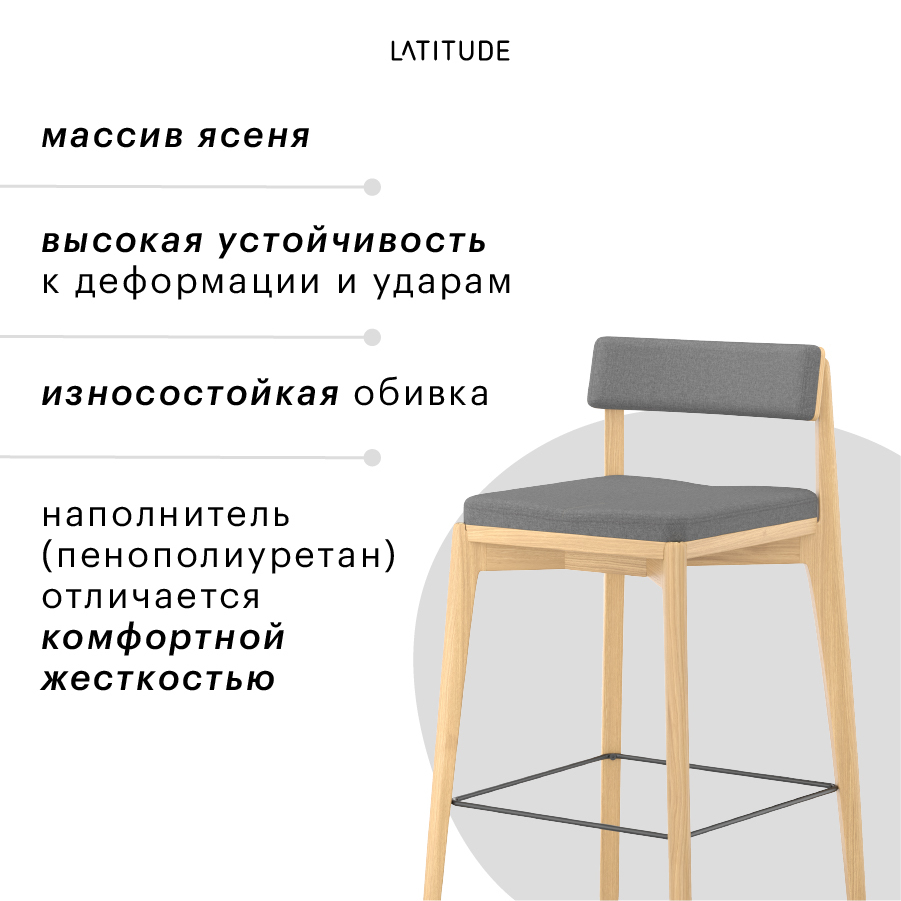 LATITUDE

массив ясеня

высокая устойчивость к деформации и ударам

износостойкая обивка

наполнитель (пенополиуретан) отличается комфортной жесткостью